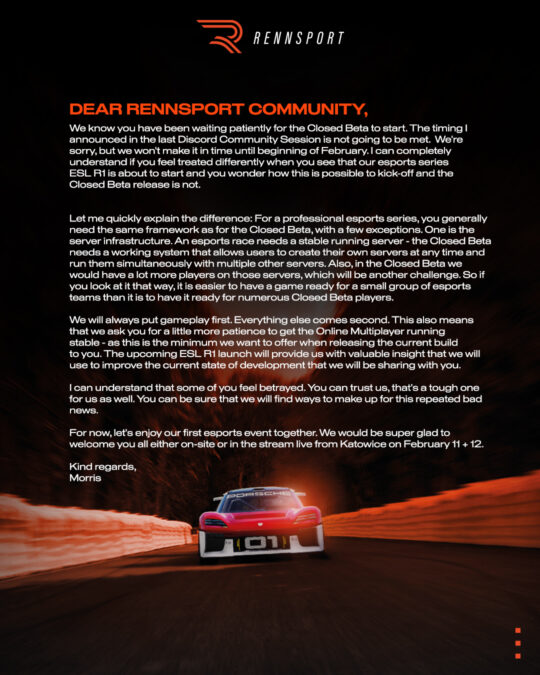 RENNSPORT

DEAR RENNSPORT COMMUNITY,

We know you have been waiting patiently for the Closed Beta to start. The timing I announced in the last Discord Community Session is not going to be met. We're sorry, but we won't make it in time until beginning of February. I can completely understand if you feel treated differently when you see that our esports series ESL R1 is about to start and you wonder how this is possible to kick-off and the Closed Beta release is not.

Let me quickly explain the difference: For a professional esports series, you generally need the same framework as for the Closed Beta, with a few exceptions. One is the server infrastructure. An esports race needs a stable running server - the Closed Beta needs a working system that allows users to create their own servers at any time and run them simultaneously with multiple other servers. Also, in the Closed Beta we would have a lot more players on those servers, which will be another challenge. So if you look at it that way, it is easier to have a game ready for a small group of esports teams than it is to have it ready for numerous Closed Beta players.

We will always put gameplay first. Everything else comes second. This also means that we ask you for a little more patience to get the Online Multiplayer running stable - as this is the minimum we want to offer when releasing the current build to you. The upcoming ESL R1 launch will provide us with valuable insight that we will use to improve the current state of development that we will be sharing with you.

I can understand that some of you feel betrayed. You can trust us, that's a tough one for us as well. You can be sure that we will find ways to make up for this repeated bad news.

For now, let's enjoy our first esports event together. We would be super glad to welcome you all either on-site or in the stream live from Katowice on February 11 + 12.

Kind regards,
Morris

PORSCHE
01